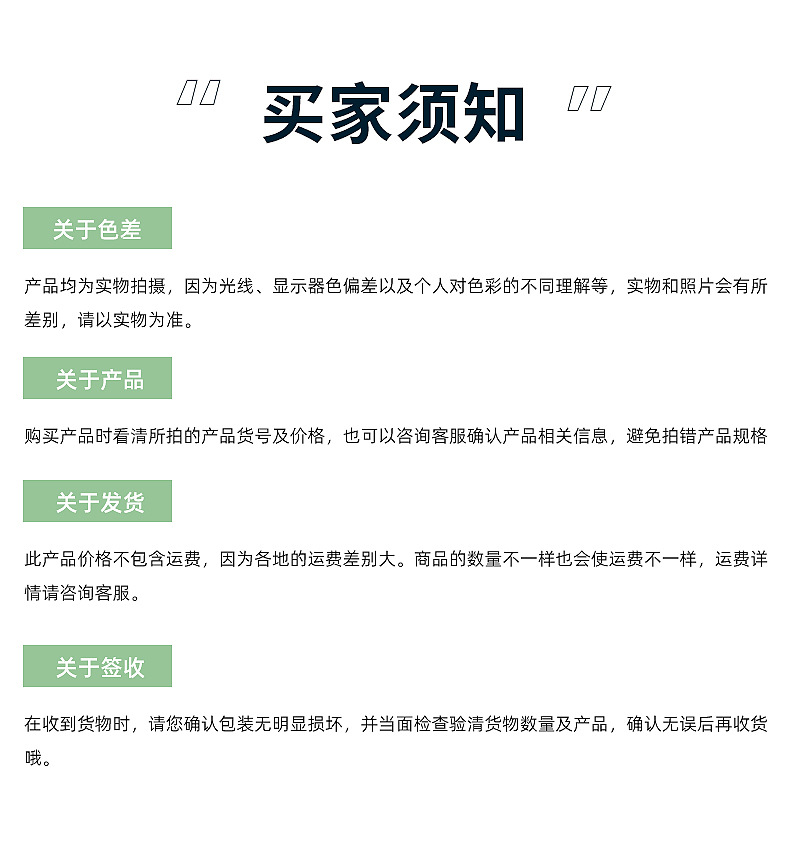 买家须知

关于色差

产品均为实物拍摄，因为光线、显示器色偏差以及个人对色彩的不同理解等，实物和照片会有所差别，请以实物为准。

关于产品

购买产品时看清所拍的产品货号及价格，也可以咨询客服确认产品相关信息，避免拍错产品规格

关于发货

此产品价格不包含运费，因为各地的运费差别大。商品的数量不一样也会使运费不一样，运费详情请咨询客服。

关于签收

在收到货物时，请您确认包装无明显损坏，并当面检查验清货物数量及产品，确认无误后再收货哦。